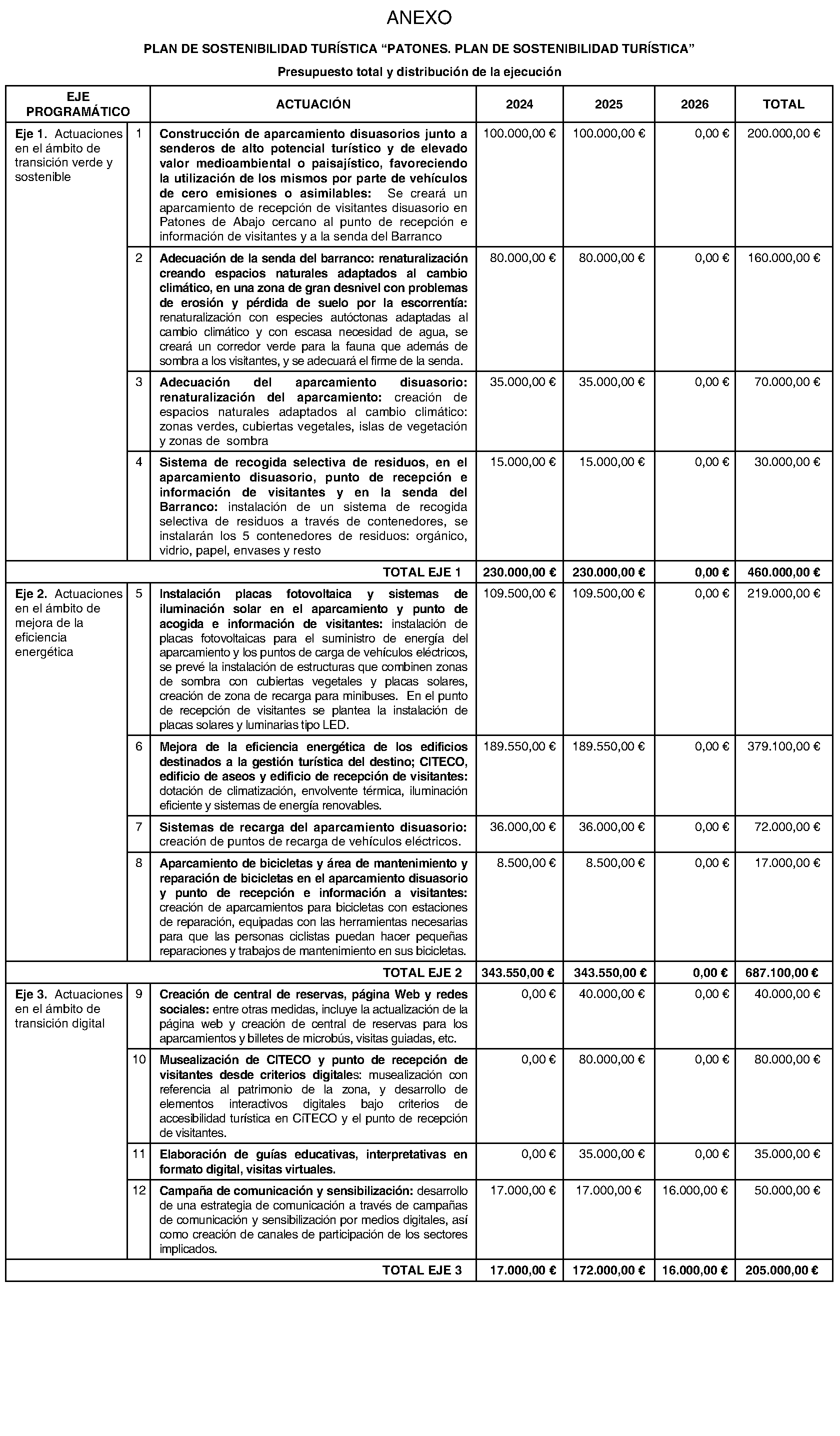 ANEXO

PLAN DE SOSTENIBILIDAD TURÍSTICA “PATONES. PLAN DE SOSTENIBILIDAD TURÍSTICA”

Presupuesto total y distribución de la ejecución

| EJE PROGRAMÁTICO | | ACTUACIÓN | 2024 | 2025 | 2026 | TOTAL |
|---|---|---|---|---|---|---|
| Eje 1. Actuaciones en el ámbito de transición verde y sostenible | 1 | Construcción de aparcamiento disuasorios junto a senderos de alto potencial turístico y de elevado valor medioambiental o paisajístico, favoreciendo la utilización de los mismos por parte de vehículos de cero emisiones o asimilables: Se creará un aparcamiento de recepción de visitantes disuasorio en Patones de Abajo cercano al punto de recepción e información de visitantes y a la senda del Barranco | 100.000,00 € | 100.000,00 € | 0,00 € | 200.000,00 € |
| | 2 | Adecuación de la senda del barranco: renaturalización creando espacios naturales adaptados al cambio climático, en una zona de gran desnivel con problemas de erosión y pérdida de suelo por la escorrentía: renaturalización con especies autóctonas adaptadas al cambio climático y con escasa necesidad de agua, se creará un corredor verde para la fauna que además de sombra a los visitantes, y se adecuará el firme de la senda. | 80.000,00 € | 80.000,00 € | 0,00 € | 160.000,00 € |
| | 3 | Adecuación del aparcamiento disuasorio: renaturalización del aparcamiento: creación de espacios naturales adaptados al cambio climático: zonas verdes, cubiertas vegetales, islas de vegetación y zonas de sombra | 35.000,00 € | 35.000,00 € | 0,00 € | 70.000,00 € |
| | 4 | Sistema de recogida selectiva de residuos, en el aparcamiento disuasorio, punto de recepción e información de visitantes y en la senda del Barranco: instalación de un sistema de recogida selectiva de residuos a través de contenedores, se instalarán los 5 contenedores de residuos: orgánico, vidrio, papel, envases y resto | 15.000,00 € | 15.000,00 € | 0,00 € | 30.000,00 € |
| | | TOTAL EJE 1 | 230.000,00 € | 230.000,00 € | 0,00 € | 460.000,00 € |
| Eje 2. Actuaciones en el ámbito de mejora de la eficiencia energética | 5 | Instalación placas fotovoltaica y sistemas de iluminación solar en el aparcamiento y punto de acogida e información de visitantes: instalación de placas fotovoltaicas para el suministro de energía del aparcamiento y los puntos de carga de vehículos eléctricos, se prevé la instalación de estructuras que combinen zonas de sombra con cubiertas vegetales y placas solares, creación de zona de recarga para minibuses. En el punto de recepción de visitantes se plantea la instalación de placas solares y luminarias tipo LED. | 109.500,00 € | 109.500,00 € | 0,00 € | 219.000,00 € |
| | 6 | Mejora de la eficiencia energética de los edificios destinados a la gestión turística del destino; CITECO, edificio de aseos y edificio de recepción de visitantes: dotación de climatización, envolvente térmica, iluminación eficiente y sistemas de energía renovables. | 189.550,00 € | 189.550,00 € | 0,00 € | 379.100,00 € |
| | 7 | Sistemas de recarga del aparcamiento disuasorio: creación de puntos de recarga de vehículos eléctricos. | 36.000,00 € | 36.000,00 € | 0,00 € | 72.000,00 € |
| | 8 | Aparcamiento de bicicletas y área de mantenimiento y reparación de bicicletas en el aparcamiento disuasorio y punto de recepción e información a visitantes: creación de aparcamientos para bicicletas con estaciones de reparación, equipadas con las herramientas necesarias para que las personas ciclistas puedan hacer pequeñas reparaciones y trabajos de mantenimiento en sus bicicletas. | 8.500,00 € | 8.500,00 € | 0,00 € | 17.000,00 € |
| | | TOTAL EJE 2 | 343.550,00 € | 343.550,00 € | 0,00 € | 687.100,00 € |
| Eje 3. Actuaciones en el ámbito de transición digital | 9 | Creación de central de reservas, página Web y redes sociales: entre otras medidas, incluye la actualización de la página web y creación de central de reservas para los aparcamientos y billetes de microbús, visitas guiadas, etc. | 0,00 € | 40.000,00 € | 0,00 € | 40.000,00 € |
| | 10 | Musealización de CITECO y punto de recepción de visitantes desde criterios digitales: musealización con referencia al patrimonio de la zona, y desarrollo de elementos interactivos digitales bajo criterios de accesibilidad turística en CITECO y el punto de recepción de visitantes. | 0,00 € | 80.000,00 € | 0,00 € | 80.000,00 € |
| | 11 | Elaboración de guías educativas, interpretativas en formato digital, visitas virtuales. | 0,00 € | 35.000,00 € | 0,00 € | 35.000,00 € |
| | 12 | Campaña de comunicación y sensibilización: desarrollo de una estrategia de comunicación a través de campañas de comunicación y sensibilización por medios digitales, así como creación de canales de participación de los sectores implicados. | 17.000,00 € | 17.000,00 € | 16.000,00 € | 50.000,00 € |
| | | TOTAL EJE 3 | 17.000,00 € | 172.000,00 € | 16.000,00 € | 205.000,00 € |